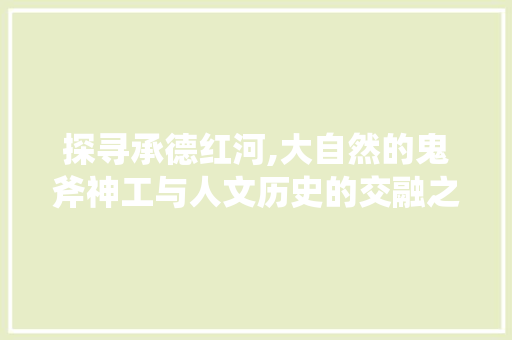 探寻承德红河,大自然的鬼斧神工与人文历史的交融之